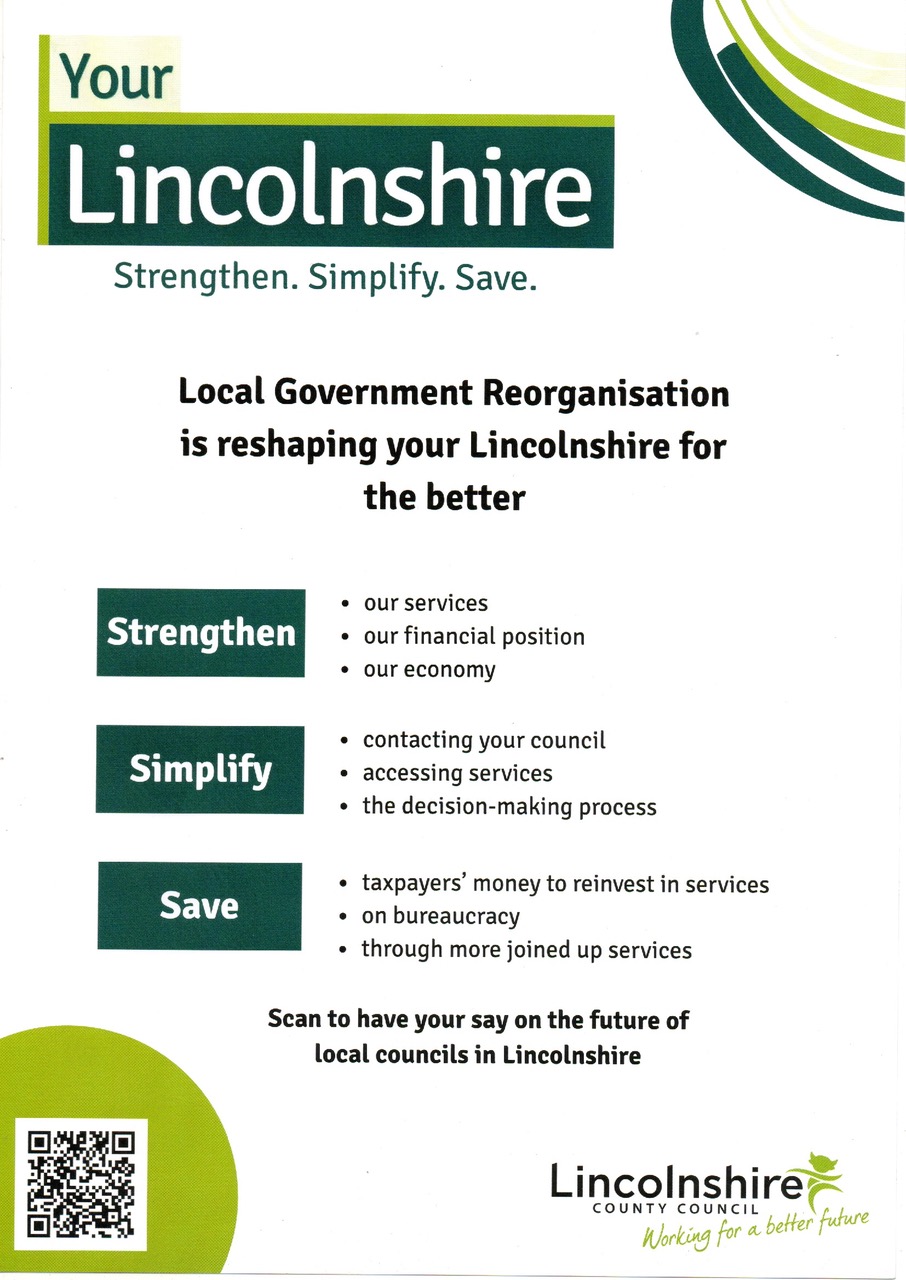 Your
Lincolnshire
Strengthen. Simplify. Save.

Local Government Reorganisation is reshaping your Lincolnshire for the better

Strengthen

• our services
• our financial position
• our economy

Simplify

• contacting your council
• accessing services
• the decision-making process

Save

• taxpayers' money to reinvest in services
• on bureaucracy
• through more joined up services

Scan to have your say on the future of local councils in Lincolnshire

Lincolnshire
COUNTY COUNCIL
Working for a better future